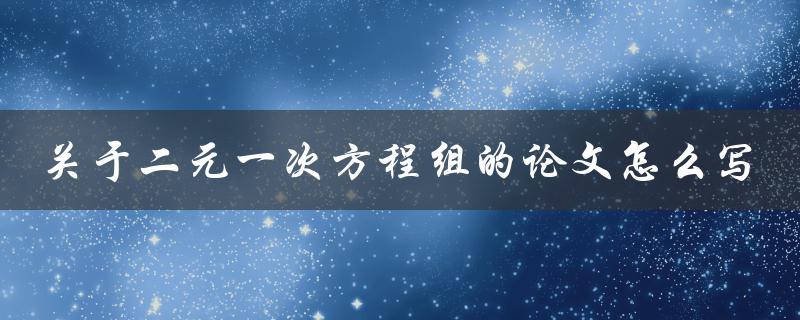 关于二元一次方程组的论文怎么写